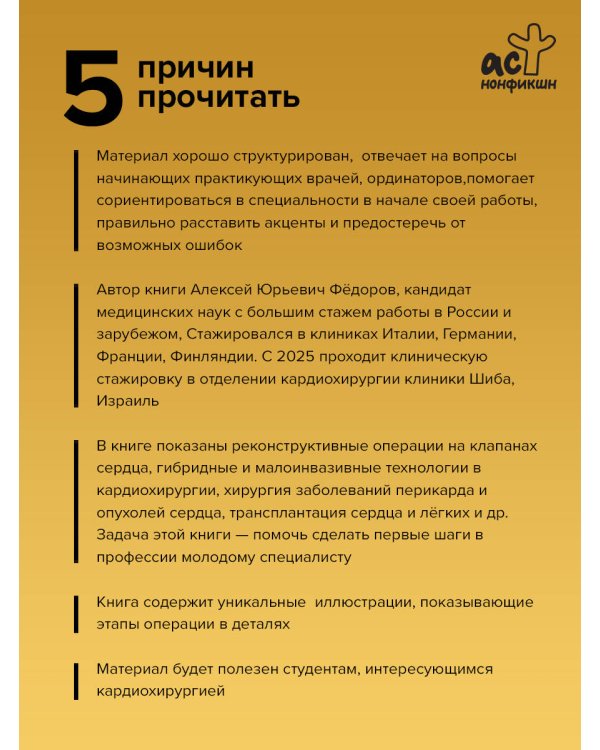 5 причин прочитать

аст нонфикшн

Материал хорошо структурирован, отвечает на вопросы начинающих практикующих врачей, ординаторов,помогает сориентироваться в специальности в начале своей работы, правильно расставить акценты и предостеречь от возможных ошибок

Автор книги Алексей Юрьевич Фёдоров, кандидат медицинских наук с большим стажем работы в России и зарубежом, Стажировался в клиниках Италии, Германии, Франции, Финляндии. С 2025 проходит клиническую стажировку в отделении кардиохирургии клиники Шиба, Израиль

В книге показаны реконструктивные операции на клапанах сердца, гибридные и малоинвазивные технологии в кардиохирургии, хирургия заболеваний перикарда и опухолей сердца, трансплантация сердца и лёгких и др. Задача этой книги — помочь сделать первые шаги в профессии молодому специалисту

Книга содержит уникальные иллюстрации, показывающие этапы операции в деталях

Материал будет полезен студентам, интересующимся кардиохирургией